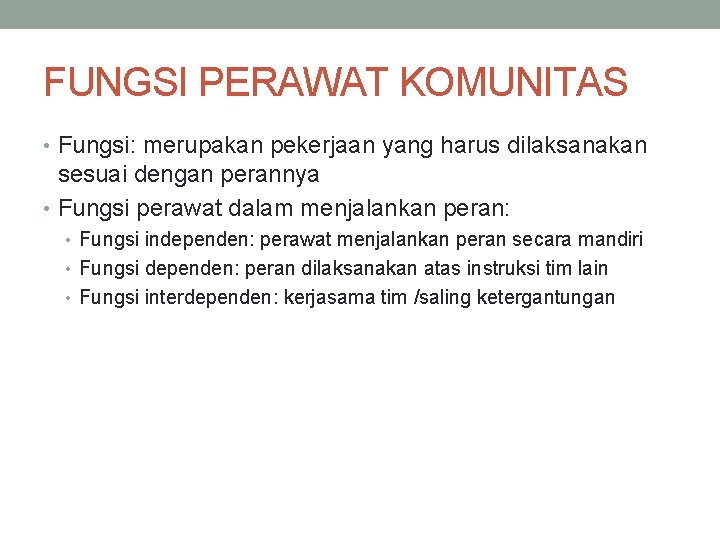 FUNGSI PERAWAT KOMUNITAS

• Fungsi: merupakan pekerjaan yang harus dilaksanakan sesuai dengan perannya
• Fungsi perawat dalam menjalankan peran:
  • Fungsi independen: perawat menjalankan peran secara mandiri
  • Fungsi dependen: peran dilaksanakan atas instruksi tim lain
  • Fungsi interdependen: kerjasama tim /saling ketergantungan